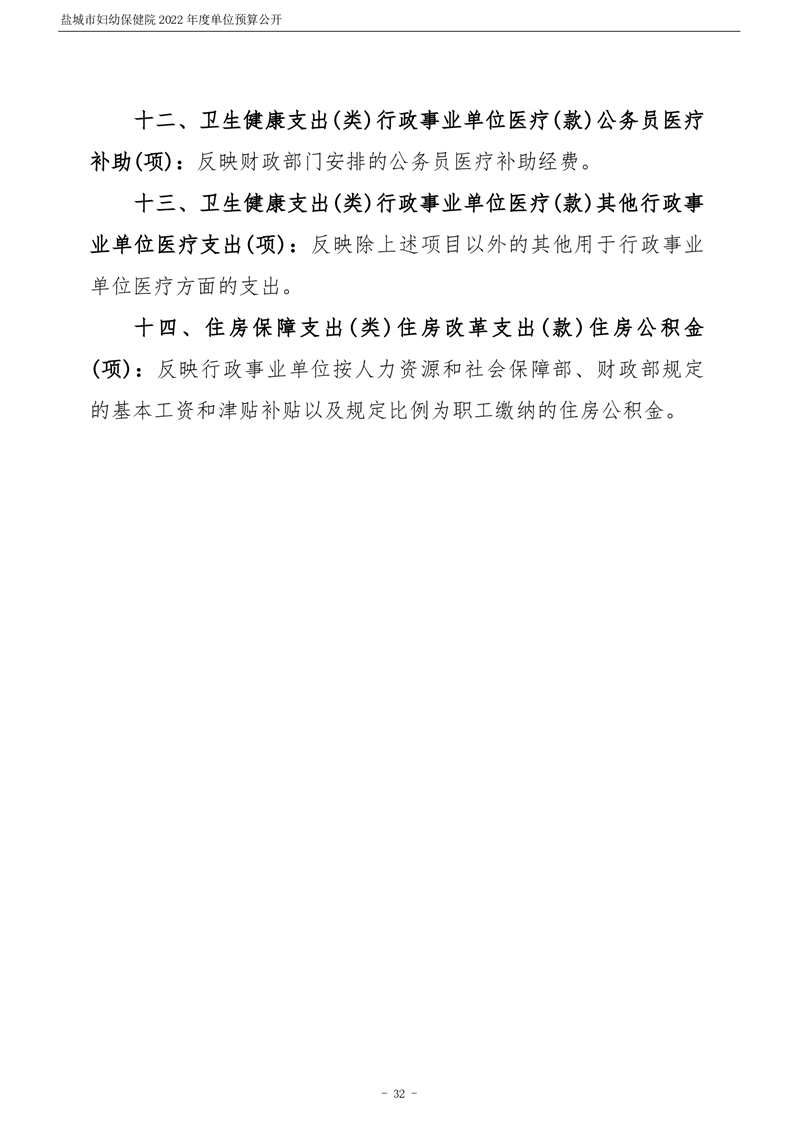 盐城市妇幼保健院 2022 年度单位预算公开

十二、卫生健康支出(类)行政事业单位医疗(款)公务员医疗补助(项)：反映财政部门安排的公务员医疗补助经费。

十三、卫生健康支出(类)行政事业单位医疗(款)其他行政事业单位医疗支出(项)：反映除上述项目以外的其他用于行政事业单位医疗方面的支出。

十四、住房保障支出(类)住房改革支出(款)住房公积金(项)：反映行政事业单位按人力资源和社会保障部、财政部规定的基本工资和津贴补贴以及规定比例为职工缴纳的住房公积金。

- 32 -